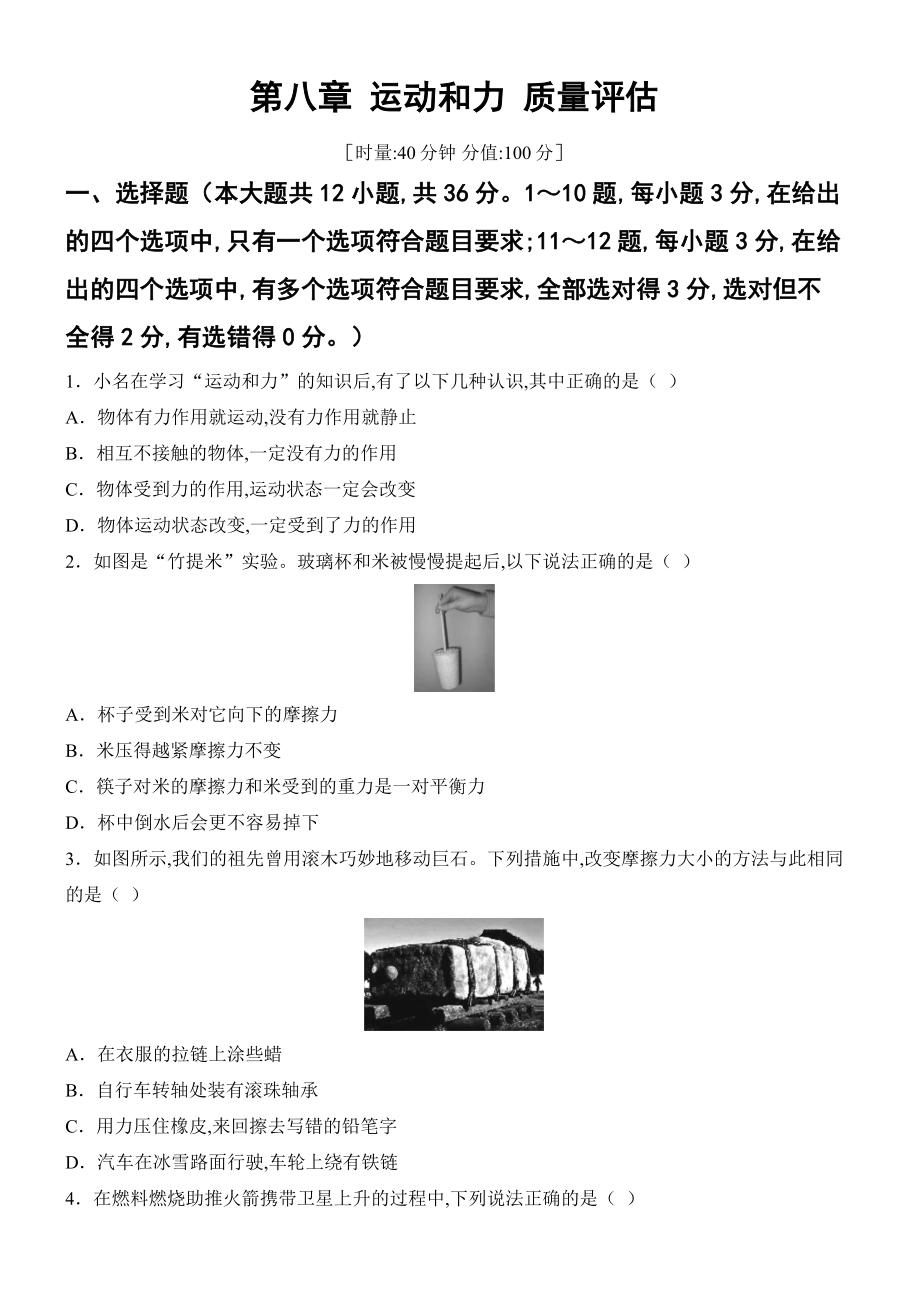 第八章 运动和力 质量评估

[时量:40 分钟 分值:100 分]

一、选择题（本大题共 12 小题,共 36 分。1～10 题,每小题 3 分,在给出的四个选项中,只有一个选项符合题目要求;11～12 题,每小题 3 分,在给出的四个选项中,有多个选项符合题目要求,全部选对得 3 分,选对但不全得 2 分,有选错得 0 分。）

1．小名在学习“运动和力”的知识后,有了以下几种认识,其中正确的是（ ）

A．物体有力作用就运动,没有力作用就静止

B．相互不接触的物体,一定没有力的作用

C．物体受到力的作用,运动状态一定会改变

D．物体运动状态改变,一定受到了力的作用

2．如图是“竹提米”实验。玻璃杯和米被慢慢提起后,以下说法正确的是（ ）

A．杯子受到米对它向下的摩擦力

B．米压得越紧摩擦力不变

C．筷子对米的摩擦力和米受到的重力是一对平衡力

D．杯中倒水后会更不容易掉下

3．如图所示,我们的祖先曾用滚木巧妙地移动巨石。下列措施中,改变摩擦力大小的方法与此相同的是（ ）

A．在衣服的拉链上涂些蜡

B．自行车转轴处装有滚珠轴承

C．用力压住橡皮,来回擦去写错的铅笔字

D．汽车在冰雪路面行驶,车轮上绕有铁链

4．在燃料燃烧助推火箭携带卫星上升的过程中,下列说法正确的是（ ）